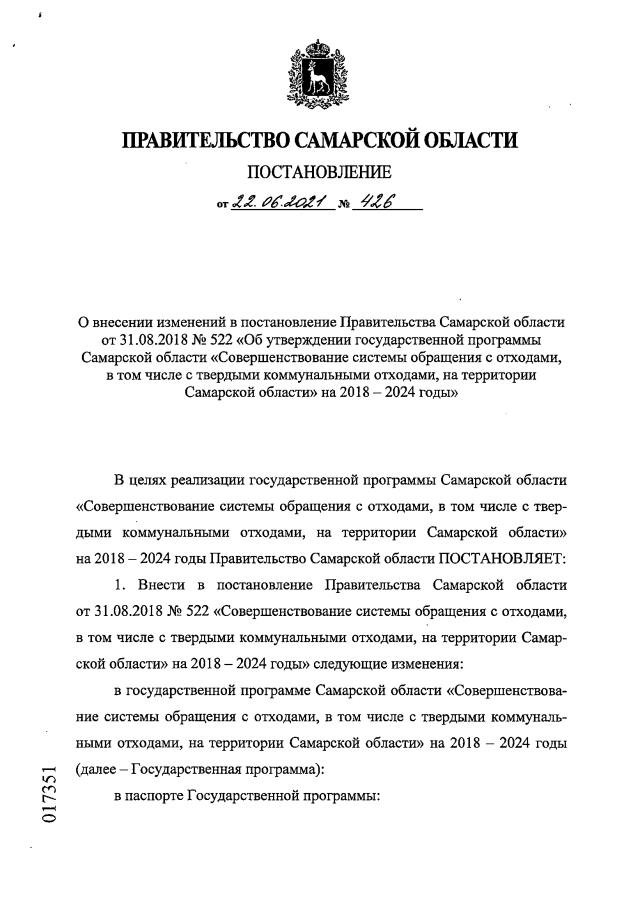 ПРАВИТЕЛЬСТВО САМАРСКОЙ ОБЛАСТИ

ПОСТАНОВЛЕНИЕ

от 22.06.2021 № 426

О внесении изменений в постановление Правительства Самарской области от 31.08.2018 № 522 «Об утверждении государственной программы Самарской области «Совершенствование системы обращения с отходами, в том числе с твердыми коммунальными отходами, на территории Самарской области» на 2018 – 2024 годы»

В целях реализации государственной программы Самарской области «Совершенствование системы обращения с отходами, в том числе с твердыми коммунальными отходами, на территории Самарской области» на 2018 – 2024 годы Правительство Самарской области ПОСТАНОВЛЯЕТ:

1. Внести в постановление Правительства Самарской области от 31.08.2018 № 522 «Совершенствование системы обращения с отходами, в том числе с твердыми коммунальными отходами, на территории Самарской области» на 2018 – 2024 годы» следующие изменения:

в государственной программе Самарской области «Совершенствование системы обращения с отходами, в том числе с твердыми коммунальными отходами, на территории Самарской области» на 2018 – 2024 годы (далее – Государственная программа):

в паспорте Государственной программы:

017351